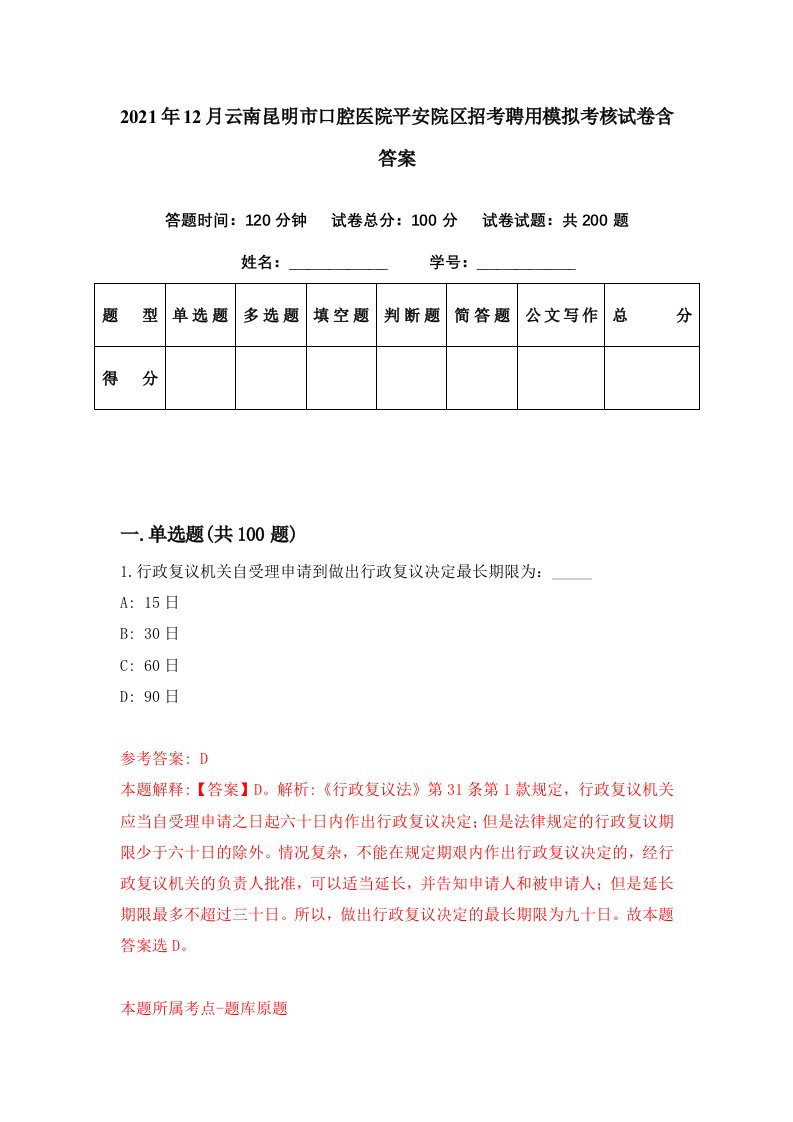 2021年12月云南昆明市口腔医院平安院区招考聘用模拟考核试卷含答案

答题时间：120分钟　试卷总分：100分　试卷试题：共200题

姓名：____________　学号：____________

| 题　型 | 单选题 | 多选题 | 填空题 | 判断题 | 简答题 | 公文写作 | 总　分 |
|---|---|---|---|---|---|---|---|
| 得　分 | | | | | | | |

一.单选题(共100题)

1.行政复议机关自受理申请到做出行政复议决定最长期限为：_____

A: 15日

B: 30日

C: 60日

D: 90日

参考答案: D

本题解释:【答案】D。解析:《行政复议法》第31条第1款规定，行政复议机关应当自受理申请之日起六十日内作出行政复议决定;但是法律规定的行政复议期限少于六十日的除外。情况复杂，不能在规定期艰内作出行政复议决定的，经行政复议机关的负责人批准，可以适当延长，并告知申请人和被申请人;但是延长期限最多不超过三十日。所以，做出行政复议决定的最长期限为九十日。故本题答案选D。

本题所属考点-题库原题